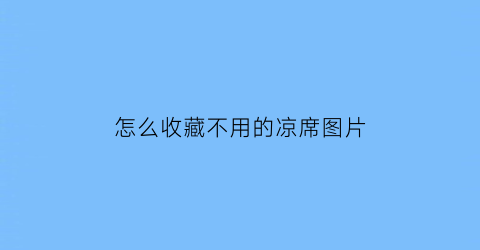 怎么收藏不用的凉席图片